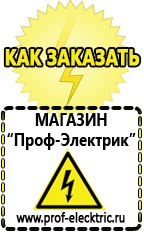 КАК ЗАКАЗАТЬ

МАГАЗИН
“Проф-Электрик”

www.prof-electric.ru